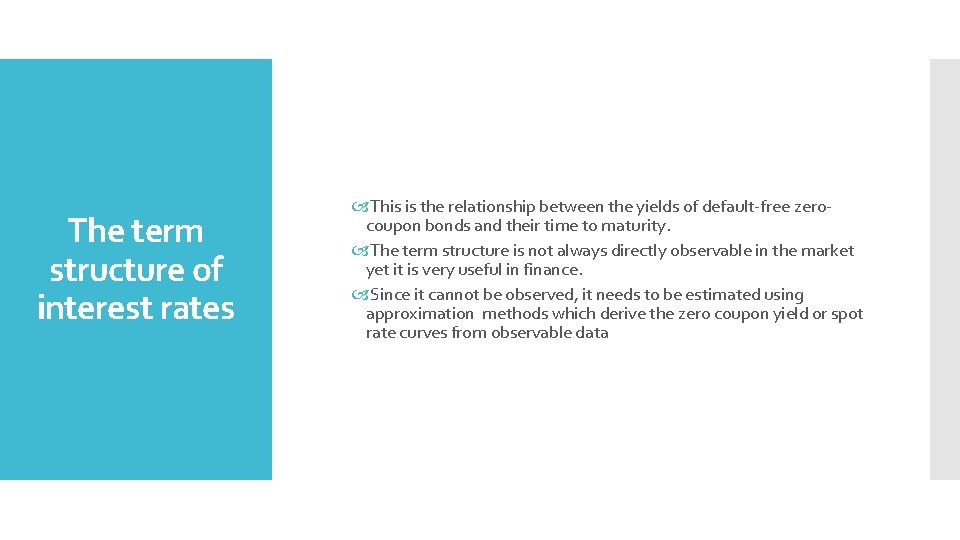 The term structure of interest rates

This is the relationship between the yields of default-free zero-coupon bonds and their time to maturity.

The term structure is not always directly observable in the market yet it is very useful in finance.

Since it cannot be observed, it needs to be estimated using approximation methods which derive the zero coupon yield or spot rate curves from observable data